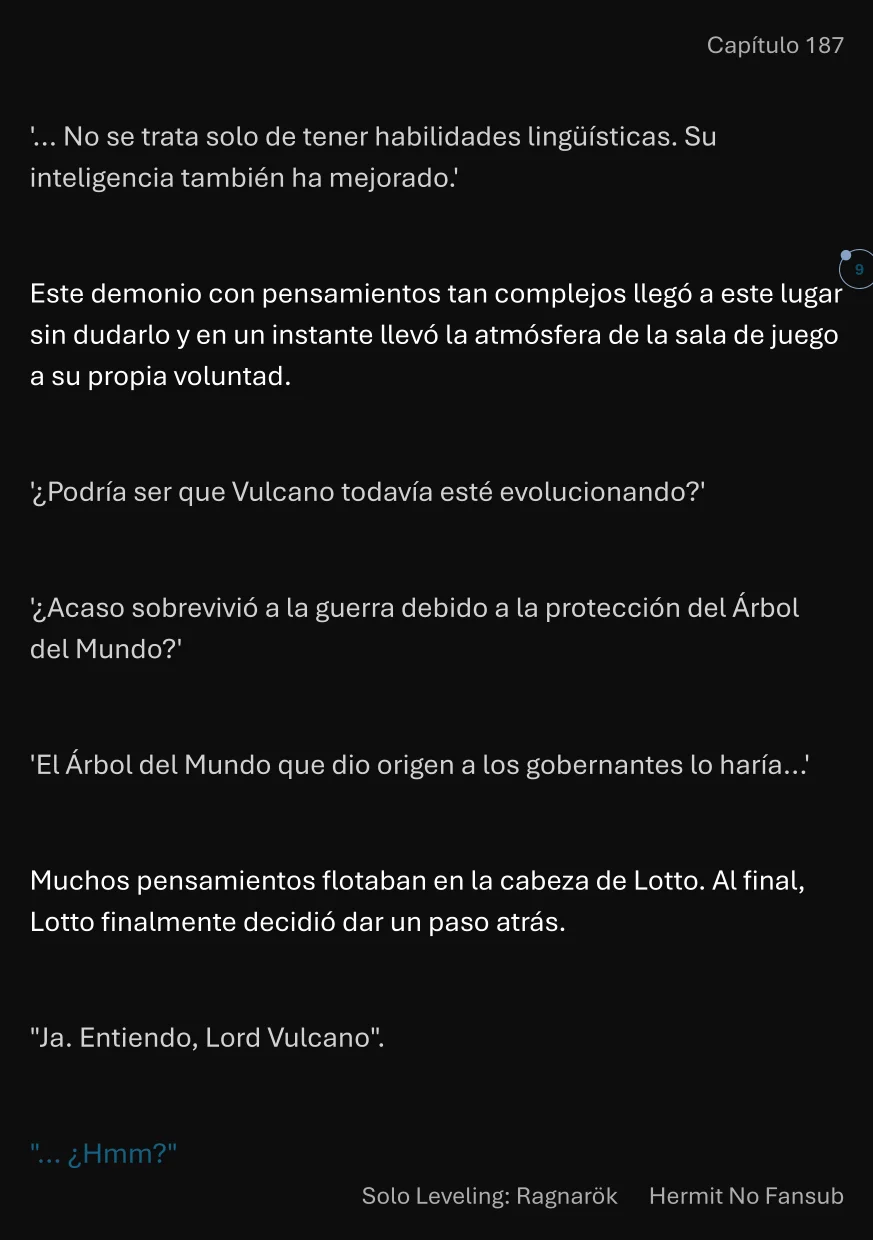 Capítulo 187

'... No se trata solo de tener habilidades lingüísticas. Su inteligencia también ha mejorado.'

9

Este demonio con pensamientos tan complejos llegó a este lugar sin dudarlo y en un instante llevó la atmósfera de la sala de juego a su propia voluntad.

'¿Podría ser que Vulcano todavía esté evolucionando?'

'¿Acaso sobrevivió a la guerra debido a la protección del Árbol del Mundo?'

'El Árbol del Mundo que dio origen a los gobernantes lo haría...'

Muchos pensamientos flotaban en la cabeza de Lotto. Al final, Lotto finalmente decidió dar un paso atrás.

"Ja. Entiendo, Lord Vulcano".

"... ¿Hmm?"

Solo Leveling: Ragnarök Hermit No Fansub